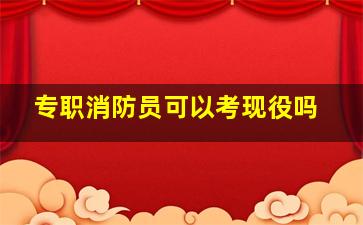 专职消防员可以考现役吗